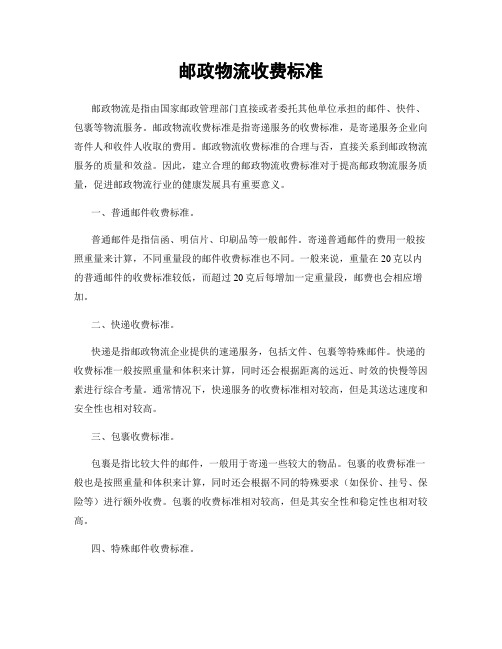 邮政物流收费标准

邮政物流是指由国家邮政管理部门直接或者委托其他单位承担的邮件、快件、包裹等物流服务。邮政物流收费标准是指寄递服务的收费标准，是寄递服务企业向寄件人和收件人收取的费用。邮政物流收费标准的合理与否，直接关系到邮政物流服务的质量和效益。因此，建立合理的邮政物流收费标准对于提高邮政物流服务质量，促进邮政物流行业的健康发展具有重要意义。

一、普通邮件收费标准。

普通邮件是指信函、明信片、印刷品等一般邮件。寄递普通邮件的费用一般按照重量来计算，不同重量段的邮件收费标准也不同。一般来说，重量在20克以内的普通邮件的收费标准较低，而超过20克后每增加一定重量段，邮费也会相应增加。

二、快递收费标准。

快递是指邮政物流企业提供的速递服务，包括文件、包裹等特殊邮件。快递的收费标准一般按照重量和体积来计算，同时还会根据距离的远近、时效的快慢等因素进行综合考量。通常情况下，快递服务的收费标准相对较高，但是其送达速度和安全性也相对较高。

三、包裹收费标准。

包裹是指比较大件的邮件，一般用于寄递一些较大的物品。包裹的收费标准一般也是按照重量和体积来计算，同时还会根据不同的特殊要求（如保价、挂号、保险等）进行额外收费。包裹的收费标准相对较高，但是其安全性和稳定性也相对较高。

四、特殊邮件收费标准。